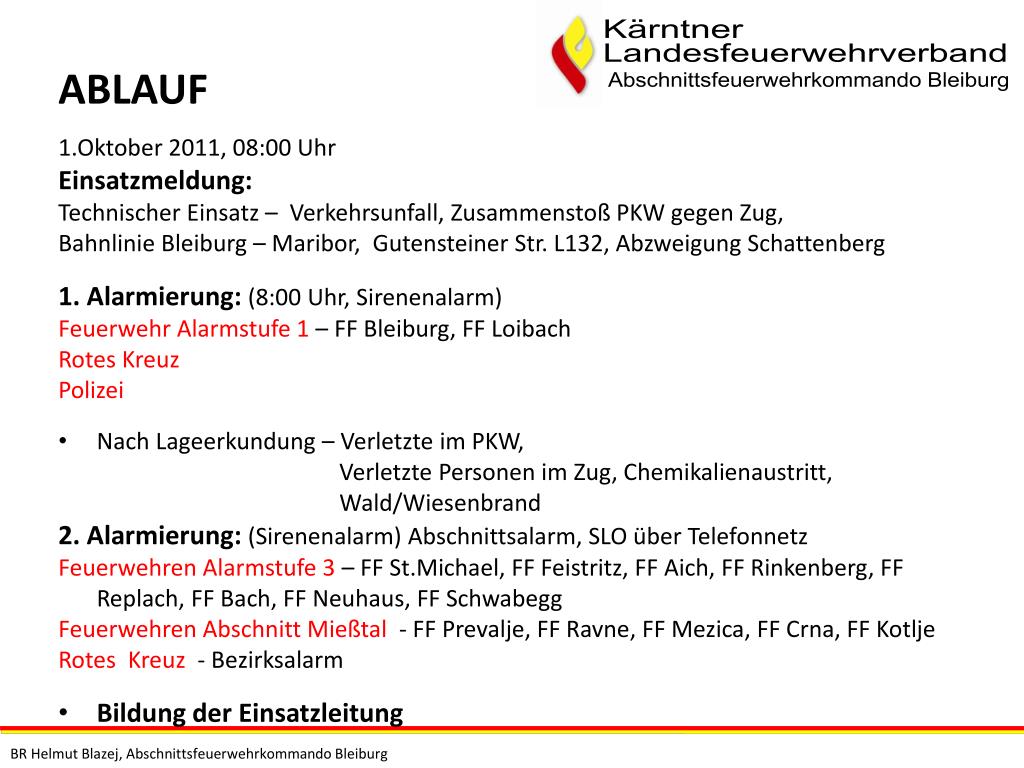 Kärntner
Landesfeuerwehrverband
Abschnittsfeuerwehrkommando Bleiburg

ABLAUF

1.Oktober 2011, 08:00 Uhr
Einsatzmeldung:
Technischer Einsatz – Verkehrsunfall, Zusammenstoß PKW gegen Zug,
Bahnlinie Bleiburg – Maribor, Gutensteiner Str. L132, Abzweigung Schattenberg

1. Alarmierung: (8:00 Uhr, Sirenenalarm)
Feuerwehr Alarmstufe 1 – FF Bleiburg, FF Loibach
Rotes Kreuz
Polizei

• Nach Lageerkundung – Verletzte im PKW,
Verletzte Personen im Zug, Chemikalienaustritt,
Wald/Wiesenbrand

2. Alarmierung: (Sirenenalarm) Abschnittsalarm, SLO über Telefonnetz
Feuerwehren Alarmstufe 3 – FF St.Michael, FF Feistritz, FF Aich, FF Rinkenberg, FF Replach, FF Bach, FF Neuhaus, FF Schwabegg
Feuerwehren Abschnitt Mießtal - FF Prevalje, FF Ravne, FF Mezica, FF Crna, FF Kotlje
Rotes Kreuz - Bezirksalarm

• Bildung der Einsatzleitung

BR Helmut Blazej, Abschnittsfeuerwehrkommando Bleiburg